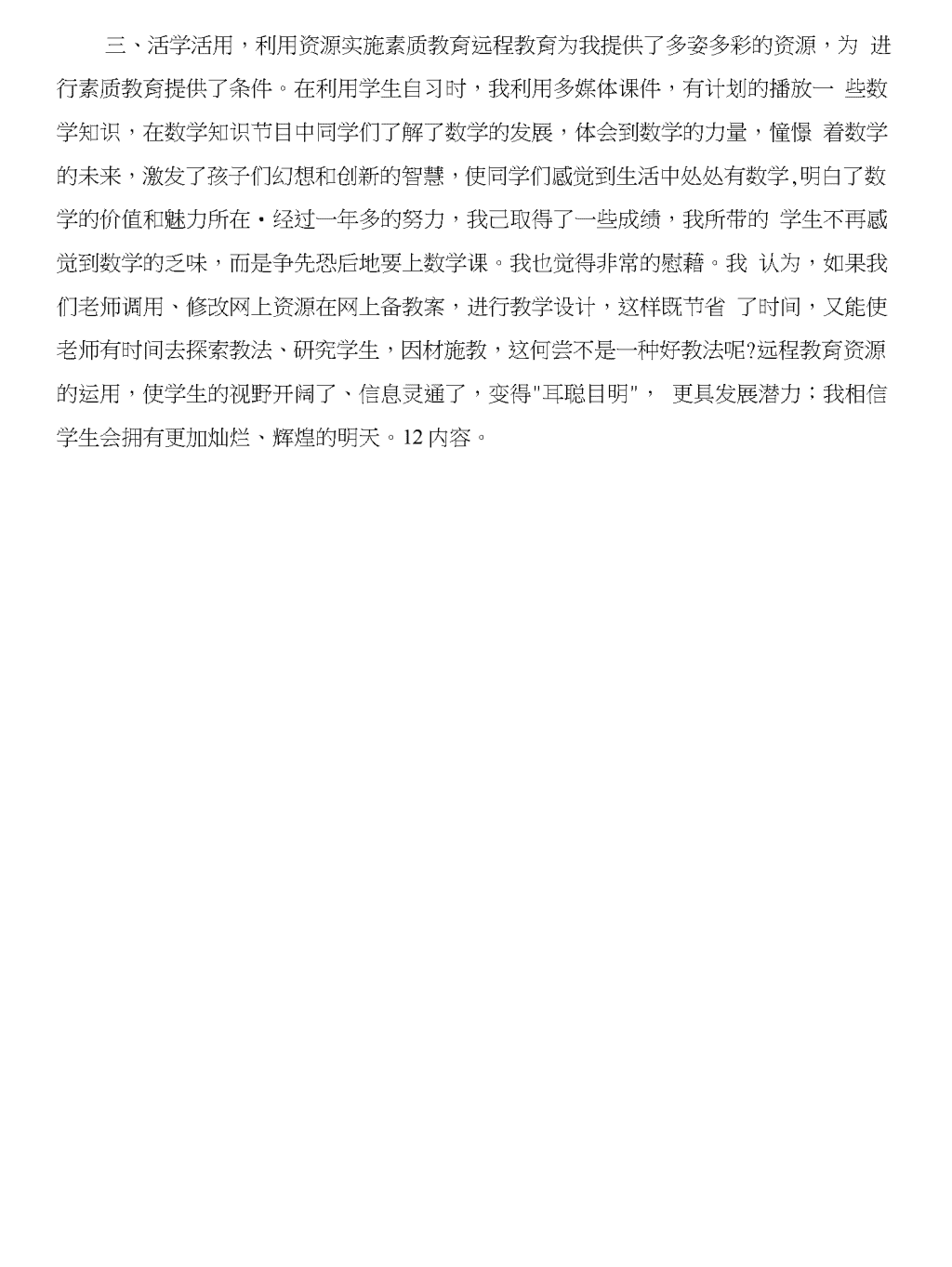 三、活学活用，利用资源实施素质教育远程教育为我提供了多姿多彩的资源，为 进行素质教育提供了条件。在利用学生自习时，我利用多媒体课件，有计划的播放一 些数学知识，在数学知识节目中同学们了解了数学的发展，体会到数学的力量，憧憬 着数学的未来，激发了孩子们幻想和创新的智慧，使同学们感觉到生活中处处有数学,明白了数学的价值和魅力所在·经过一年多的努力，我已取得了一些成绩，我所带的 学生不再感觉到数学的乏味，而是争先恐后地要上数学课。我也觉得非常的慰藉。我 认为，如果我们老师调用、修改网上资源在网上备教案，进行教学设计，这样既节省 了时间，又能使老师有时间去探索教法、研究学生，因材施教，这何尝不是一种好教法呢?远程教育资源的运用，使学生的视野开阔了、信息灵通了，变得"耳聪目明"， 更具发展潜力；我相信学生会拥有更加灿烂、辉煌的明天。12 内容。